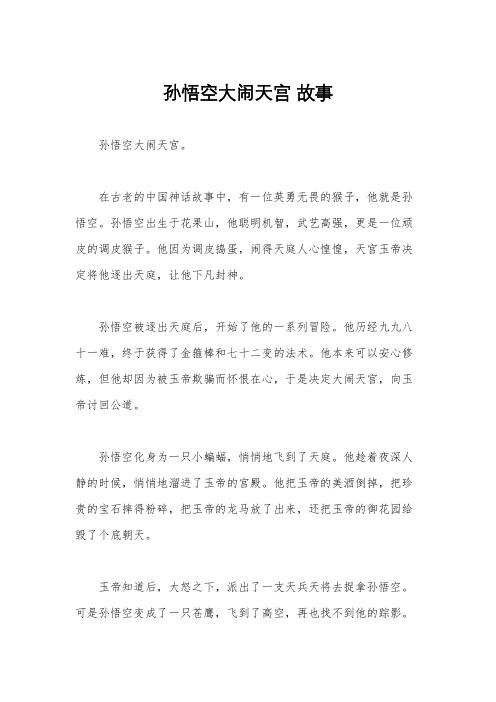 孙悟空大闹天宫 故事

孙悟空大闹天宫。

在古老的中国神话故事中，有一位英勇无畏的猴子，他就是孙悟空。孙悟空出生于花果山，他聪明机智，武艺高强，更是一位顽皮的调皮猴子。他因为调皮捣蛋，闹得天庭人心惶惶，天宫玉帝决定将他逐出天庭，让他下凡封神。

孙悟空被逐出天庭后，开始了他的一系列冒险。他历经九九八十一难，终于获得了金箍棒和七十二变的法术。他本来可以安心修炼，但他却因为被玉帝欺骗而怀恨在心，于是决定大闹天宫，向玉帝讨回公道。

孙悟空化身为一只小蝙蝠，悄悄地飞到了天庭。他趁着夜深人静的时候，悄悄地溜进了玉帝的宫殿。他把玉帝的美酒倒掉，把珍贵的宝石摔得粉碎，把玉帝的龙马放了出来，还把玉帝的御花园给毁了个底朝天。

玉帝知道后，大怒之下，派出了一支天兵天将去捉拿孙悟空。可是孙悟空变成了一只苍鹰，飞到了高空，再也找不到他的踪影。